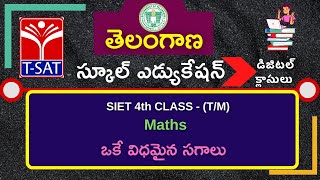 T-SAT

తెలంగాణ

స్కూల్ ఎడ్యుకేషన్

డిజిటల్ క్లాసులు

SIET 4th CLASS - (T/M)

Maths

ఒకే విధమైన సగాలు